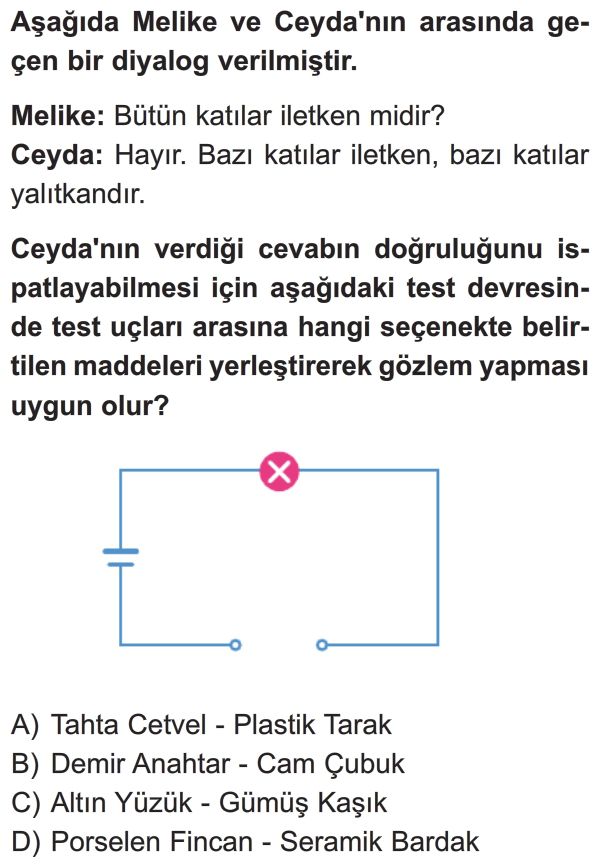 Aşağıda Melike ve Ceyda'nın arasında geçen bir diyalog verilmiştir.

Melike: Bütün katılar iletken midir?
Ceyda: Hayır. Bazı katılar iletken, bazı katılar yalıtkandır.

Ceyda'nın verdiği cevabın doğruluğunu ispatlayabilmesi için aşağıdaki test devresinde test uçları arasına hangi seçenekte belirtilen maddeleri yerleştirerek gözlem yapması uygun olur?

A) Tahta Cetvel - Plastik Tarak
B) Demir Anahtar - Cam Çubuk
C) Altın Yüzük - Gümüş Kaşık
D) Porselen Fincan - Seramik Bardak